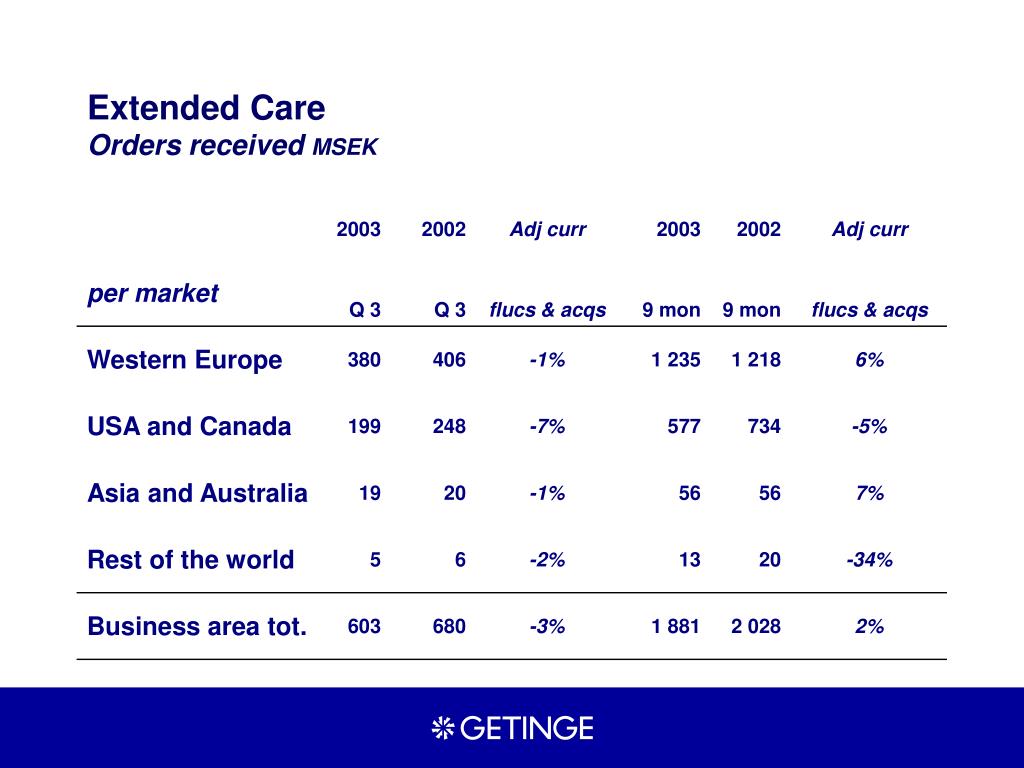 Extended Care
Orders received MSEK

| per market | 2003 Q 3 | 2002 Q 3 | Adj curr flucs & acqs | 2003 9 mon | 2002 9 mon | Adj curr flucs & acqs |
|---|---|---|---|---|---|---|
| Western Europe | 380 | 406 | -1% | 1 235 | 1 218 | 6% |
| USA and Canada | 199 | 248 | -7% | 577 | 734 | -5% |
| Asia and Australia | 19 | 20 | -1% | 56 | 56 | 7% |
| Rest of the world | 5 | 6 | -2% | 13 | 20 | -34% |
| Business area tot. | 603 | 680 | -3% | 1 881 | 2 028 | 2% |

GETINGE